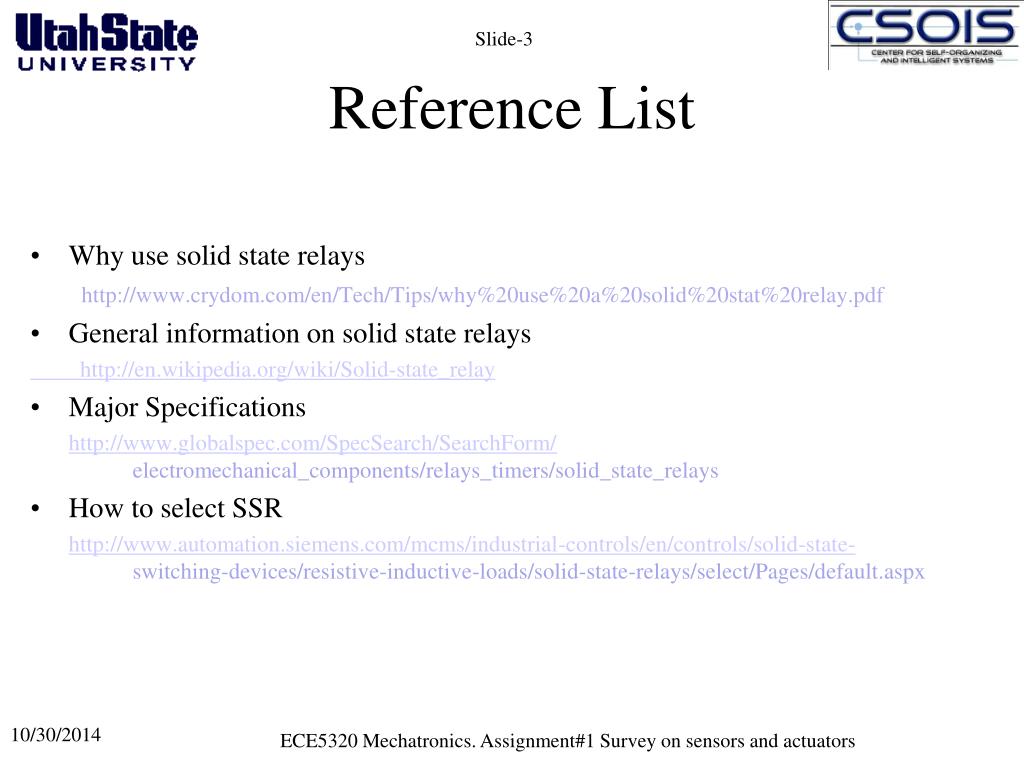 UtahState UNIVERSITY

Slide-3

CSOIS CENTER FOR SELF-ORGANIZING AND INTELLIGENT SYSTEMS

Reference List

• Why use solid state relays
http://www.crydom.com/en/Tech/Tips/why%20use%20a%20solid%20stat%20relay.pdf

• General information on solid state relays
http://en.wikipedia.org/wiki/Solid-state_relay

• Major Specifications
http://www.globalspec.com/SpecSearch/SearchForm/electromechanical_components/relays_timers/solid_state_relays

• How to select SSR
http://www.automation.siemens.com/mcms/industrial-controls/en/controls/solid-state-switching-devices/resistive-inductive-loads/solid-state-relays/select/Pages/default.aspx

10/30/2014

ECE5320 Mechatronics. Assignment#1 Survey on sensors and actuators